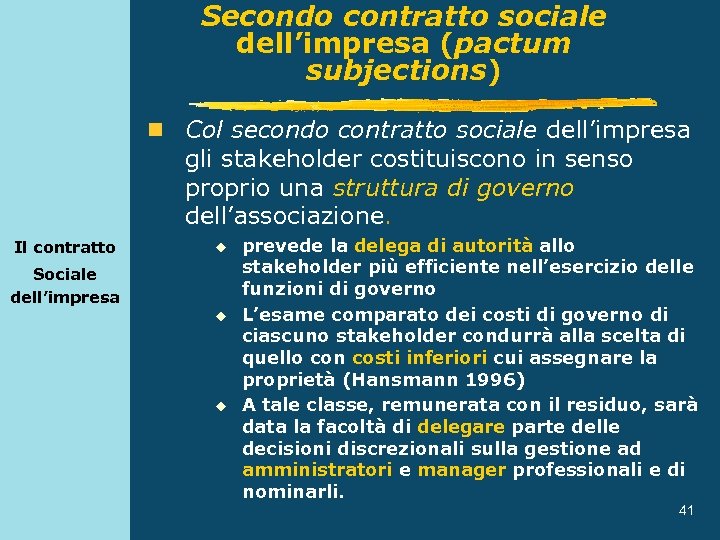 Secondo contratto sociale dell'impresa (pactum subjections)

Il contratto Sociale dell'impresa

Col secondo contratto sociale dell'impresa gli stakeholder costituiscono in senso proprio una struttura di governo dell'associazione.

prevede la delega di autorità allo stakeholder più efficiente nell'esercizio delle funzioni di governo

L'esame comparato dei costi di governo di ciascuno stakeholder condurrà alla scelta di quello con costi inferiori cui assegnare la proprietà (Hansmann 1996)

A tale classe, remunerata con il residuo, sarà data la facoltà di delegare parte delle decisioni discrezionali sulla gestione ad amministratori e manager professionali e di nominarli.

41